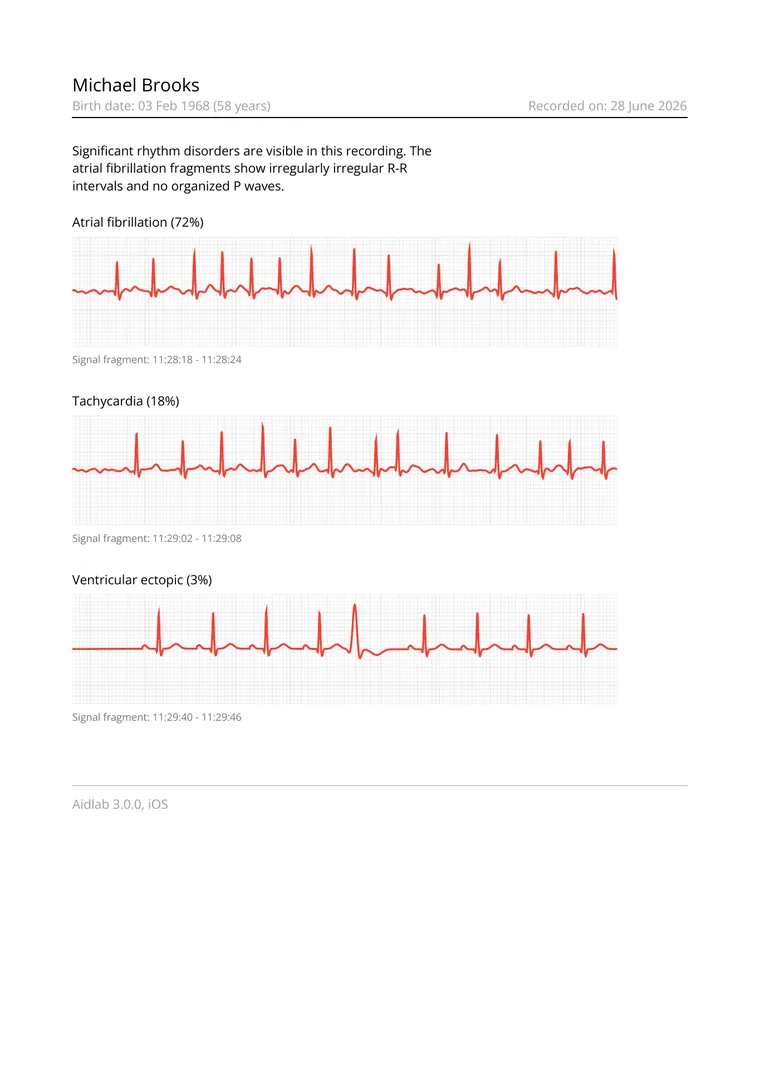 Michael Brooks
Birth date: 03 Feb 1968 (58 years)
Recorded on: 28 June 2026

Significant rhythm disorders are visible in this recording. The atrial fibrillation fragments show irregularly irregular R-R intervals and no organized P waves.

Atrial fibrillation (72%)

Signal fragment: 11:28:18 - 11:28:24

Tachycardia (18%)

Signal fragment: 11:29:02 - 11:29:08

Ventricular ectopic (3%)

Signal fragment: 11:29:40 - 11:29:46

Aidlab 3.0.0, iOS